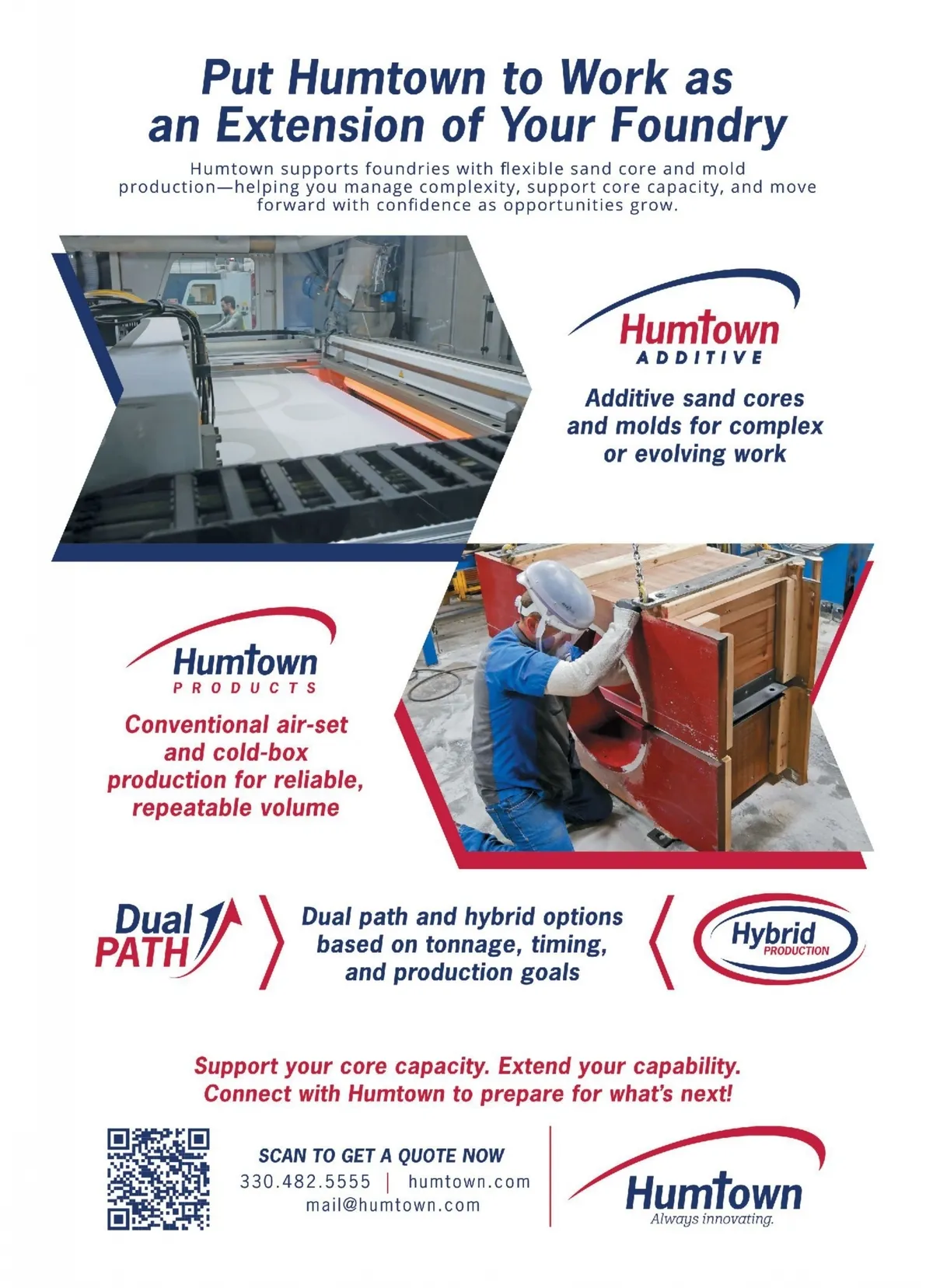 Put Humtown to Work as an Extension of Your Foundry

Humtown supports foundries with flexible sand core and mold production—helping you manage complexity, support core capacity, and move forward with confidence as opportunities grow.

Humtown
ADDITIVE

Additive sand cores and molds for complex or evolving work

Humtown
PRODUCTS

Conventional air-set and cold-box production for reliable, repeatable volume

Dual PATH

Dual path and hybrid options based on tonnage, timing, and production goals

Hybrid PRODUCTION

Support your core capacity. Extend your capability. Connect with Humtown to prepare for what's next!

SCAN TO GET A QUOTE NOW
330.482.5555 | humtown.com
mail@humtown.com

Humtown
Always innovating.